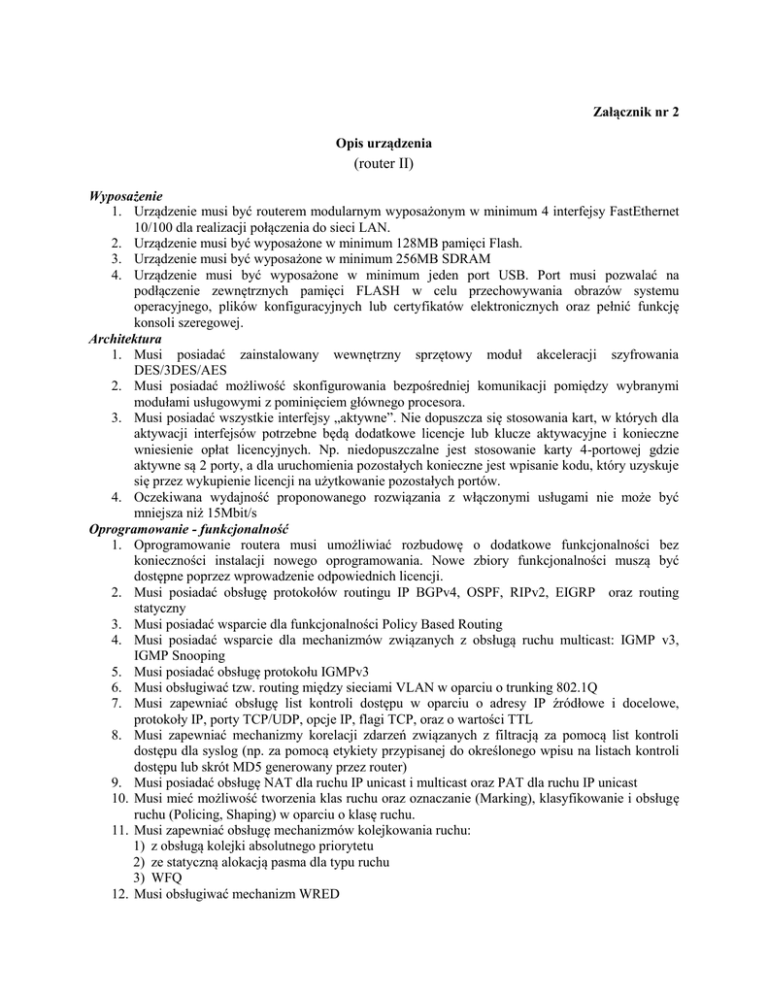 Załącznik nr 2

Opis urządzenia
(router II)

Wyposażenie
1. Urządzenie musi być routerem modularnym wyposażonym w minimum 4 interfejsy FastEthernet 10/100 dla realizacji połączenia do sieci LAN.
2. Urządzenie musi być wyposażone w minimum 128MB pamięci Flash.
3. Urządzenie musi być wyposażone w minimum 256MB SDRAM
4. Urządzenie musi być wyposażone w minimum jeden port USB. Port musi pozwalać na podłączenie zewnętrznych pamięci FLASH w celu przechowywania obrazów systemu operacyjnego, plików konfiguracyjnych lub certyfikatów elektronicznych oraz pełnić funkcję konsoli szeregowej.
Architektura
1. Musi posiadać zainstalowany wewnętrzny sprzętowy moduł akceleracji szyfrowania DES/3DES/AES
2. Musi posiadać możliwość skonfigurowania bezpośredniej komunikacji pomiędzy wybranymi modułami usługowymi z pominięciem głównego procesora.
3. Musi posiadać wszystkie interfejsy „aktywne". Nie dopuszcza się stosowania kart, w których dla aktywacji interfejsów potrzebne będą dodatkowe licencje lub klucze aktywacyjne i konieczne wniesienie opłat licencyjnych. Np. niedopuszczalne jest stosowanie karty 4-portowej gdzie aktywne są 2 porty, a dla uruchomienia pozostałych konieczne jest wpisanie kodu, który uzyskuje się przez wykupienie licencji na użytkowanie pozostałych portów.
4. Oczekiwana wydajność proponowanego rozwiązania z włączonymi usługami nie może być mniejsza niż 15Mbit/s
Oprogramowanie - funkcjonalność
1. Oprogramowanie routera musi umożliwiać rozbudowę o dodatkowe funkcjonalności bez konieczności instalacji nowego oprogramowania. Nowe zbiory funkcjonalności muszą być dostępne poprzez wprowadzenie odpowiednich licencji.
2. Musi posiadać obsługę protokołów routingu IP BGPv4, OSPF, RIPv2, EIGRP oraz routing statyczny
3. Musi posiadać wsparcie dla funkcjonalności Policy Based Routing
4. Musi posiadać wsparcie dla mechanizmów związanych z obsługą ruchu multicast: IGMP v3, IGMP Snooping
5. Musi posiadać obsługę protokołu IGMPv3
6. Musi obsługiwać tzw. routing między sieciami VLAN w oparciu o trunking 802.1Q
7. Musi zapewniać obsługę list kontroli dostępu w oparciu o adresy IP źródłowe i docelowe, protokoły IP, porty TCP/UDP, opcje IP, flagi TCP, oraz o wartości TTL
8. Musi zapewniać mechanizmy korelacji zdarzeń związanych z filtracją za pomocą list kontroli dostępu dla syslog (np. za pomocą etykiety przypisanej do określonego wpisu na listach kontroli dostępu lub skrót MD5 generowany przez router)
9. Musi posiadać obsługę NAT dla ruchu IP unicast i multicast oraz PAT dla ruchu IP unicast
10. Musi mieć możliwość tworzenia klas ruchu oraz oznaczanie (Marking), klasyfikowanie i obsługę ruchu (Policing, Shaping) w oparciu o klasę ruchu.
11. Musi zapewniać obsługę mechanizmów kolejkowania ruchu:
1) z obsługą kolejki absolutnego priorytetu
2) ze statyczną alokacją pasma dla typu ruchu
3) WFQ
12. Musi obsługiwać mechanizm WRED